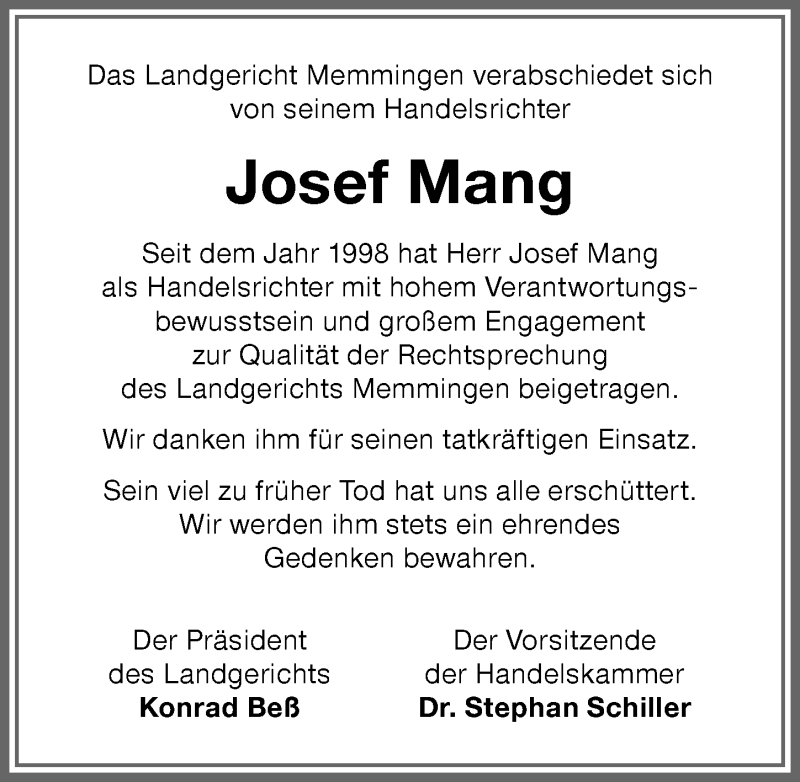 Das Landgericht Memmingen verabschiedet sich von seinem Handelsrichter

Josef Mang

Seit dem Jahr 1998 hat Herr Josef Mang als Handelsrichter mit hohem Verantwortungsbewusstsein und großem Engagement zur Qualität der Rechtsprechung des Landgerichts Memmingen beigetragen.

Wir danken ihm für seinen tatkräftigen Einsatz.

Sein viel zu früher Tod hat uns alle erschüttert. Wir werden ihm stets ein ehrendes Gedenken bewahren.

Der Präsident des Landgerichts
Konrad Beß

Der Vorsitzende der Handelskammer
Dr. Stephan Schiller